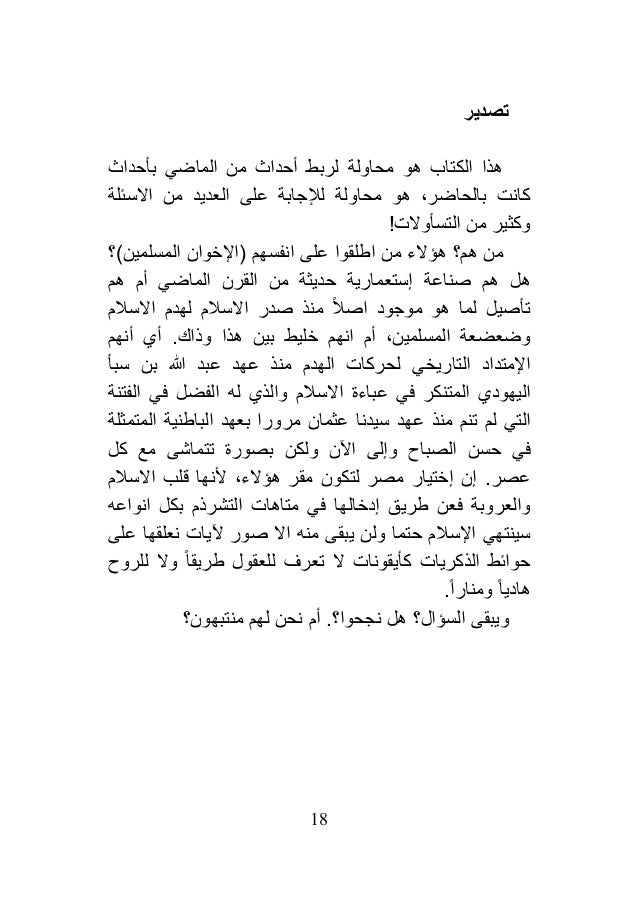 تصدير

هذا الكتاب هو محاولة لربط أحداث من الماضي بأحداث كانت بالحاضر، هو محاولة للإجابة على العديد من الاسئلة وكثير من التسأولات!

من هم؟ هؤلاء من اطلقوا على انفسهم (الإخوان المسلمين)؟ هل هم صناعة إستعمارية حديثة من القرن الماضي أم هم تأصيل لما هو موجود اصلاً منذ صدر الاسلام لهدم الاسلام وضعضعة المسلمين، أم انهم خليط بين هذا وذاك. أي أنهم الإمتداد التاريخي لحركات الهدم منذ عهد عبد الله بن سبأ اليهودي المتنكر في عباءة الاسلام والذي له الفضل في الفتنة التي لم تنم منذ عهد سيدنا عثمان مرورا بعهد الباطنية المتمثلة في حسن الصباح وإلى الأن ولكن بصورة تتماشى مع كل عصر. إن إختيار مصر لتكون مقر هؤلاء، لأنها قلب الاسلام والعروبة فعن طريق إدخالها في متاهات التشرذم بكل انواعه سينتهي الإسلام حتما ولن يبقى منه الا صور لأيات نعلقها على حوائط الذكريات كأيقونات لا تعرف للعقول طريقاً ولا للروح هادياً ومناراً.

ويبقى السؤال؟ هل نجحوا؟. أم نحن لهم منتبهون؟

18